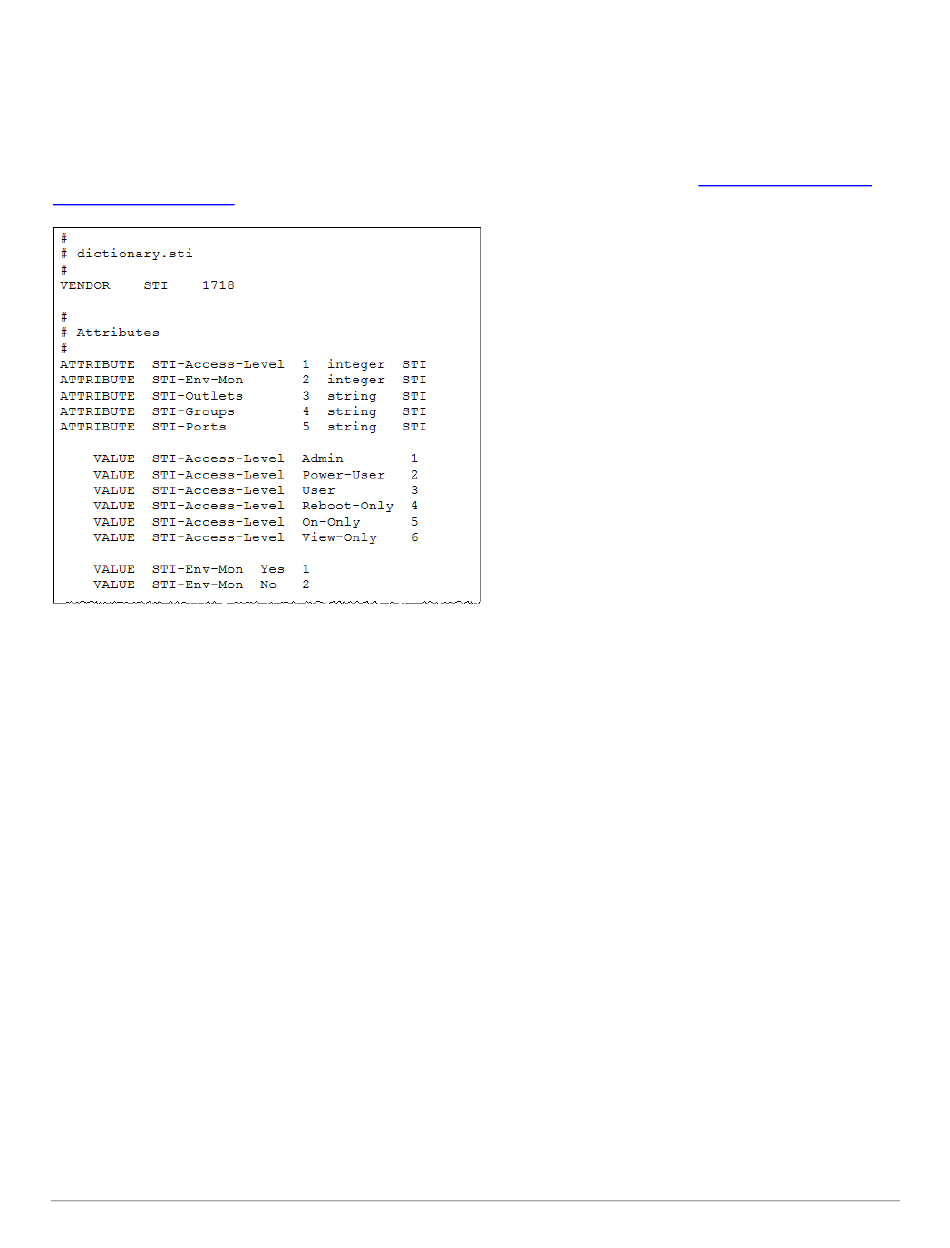 #
# dictionary.sti
#
VENDOR    STI    1718

#
# Attributes
#
ATTRIBUTE  STI-Access-Level  1  integer  STI
ATTRIBUTE  STI-Env-Mon       2  integer  STI
ATTRIBUTE  STI-Outlets       3  string   STI
ATTRIBUTE  STI-Groups        4  string   STI
ATTRIBUTE  STI-Ports         5  string   STI

    VALUE  STI-Access-Level  Admin        1
    VALUE  STI-Access-Level  Power-User   2
    VALUE  STI-Access-Level  User         3
    VALUE  STI-Access-Level  Reboot-Only  4
    VALUE  STI-Access-Level  On-Only      5
    VALUE  STI-Access-Level  View-Only    6

    VALUE  STI-Env-Mon  Yes  1
    VALUE  STI-Env-Mon  No   2